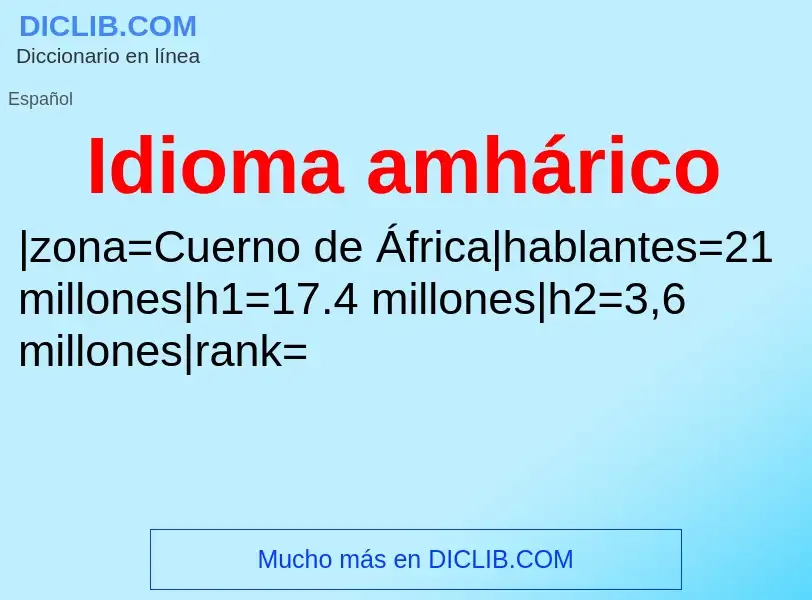 DICLIB.COM
Diccionario en línea

Español

Idioma amhárico

|zona=Cuerno de África|hablantes=21 millones|h1=17.4 millones|h2=3,6 millones|rank=

Mucho más en DICLIB.COM